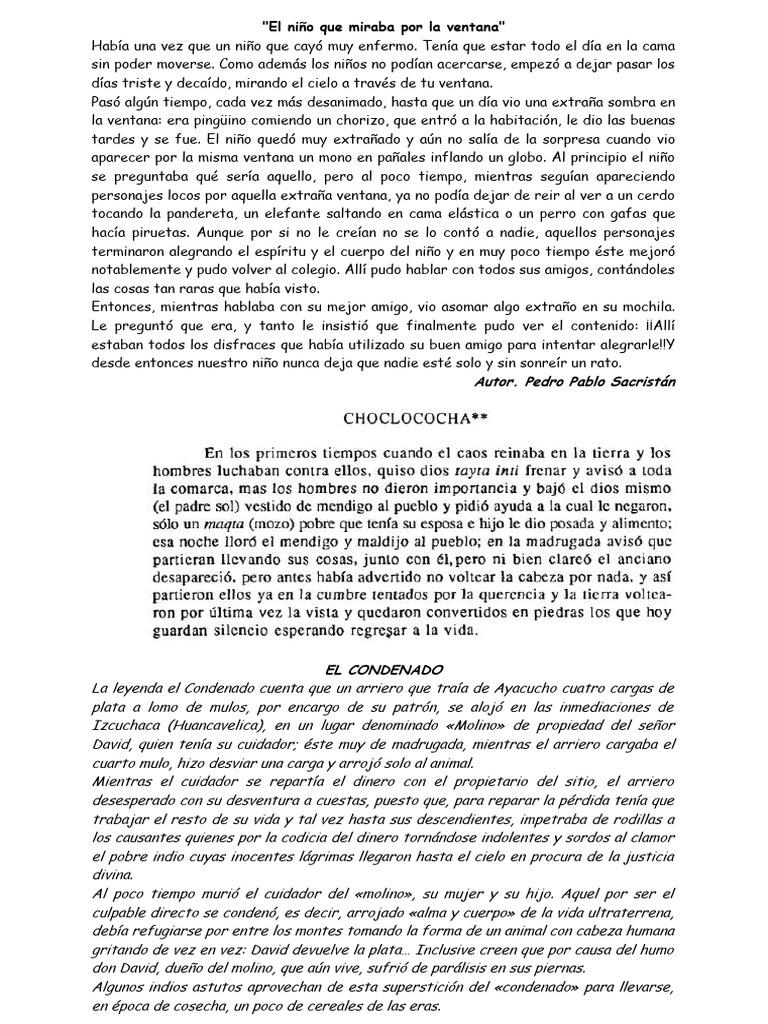 "El niño que miraba por la ventana"

Había una vez que un niño que cayó muy enfermo. Tenía que estar todo el día en la cama sin poder moverse. Como además los niños no podían acercarse, empezó a dejar pasar los días triste y decaído, mirando el cielo a través de tu ventana.

Pasó algún tiempo, cada vez más desanimado, hasta que un día vio una extraña sombra en la ventana: era pingüino comiendo un chorizo, que entró a la habitación, le dio las buenas tardes y se fue. El niño quedó muy extrañado y aún no salía de la sorpresa cuando vio aparecer por la misma ventana un mono en pañales inflando un globo. Al principio el niño se preguntaba qué sería aquello, pero al poco tiempo, mientras seguían apareciendo personajes locos por aquella extraña ventana, ya no podía dejar de reir al ver a un cerdo tocando la pandereta, un elefante saltando en cama elástica o un perro con gafas que hacía piruetas. Aunque por si no le creían no se lo contó a nadie, aquellos personajes terminaron alegrando el espíritu y el cuerpo del niño y en muy poco tiempo éste mejoró notablemente y pudo volver al colegio. Allí pudo hablar con todos sus amigos, contándoles las cosas tan raras que había visto.

Entonces, mientras hablaba con su mejor amigo, vio asomar algo extraño en su mochila. Le preguntó que era, y tanto le insistió que finalmente pudo ver el contenido: ¡¡Allí estaban todos los disfraces que había utilizado su buen amigo para intentar alegrarle!!Y desde entonces nuestro niño nunca deja que nadie esté solo y sin sonreír un rato.

Autor. Pedro Pablo Sacristán

CHOCLOCOCHA**

En los primeros tiempos cuando el caos reinaba en la tierra y los hombres luchaban contra ellos, quiso dios tayta inti frenar y avisó a toda la comarca, mas los hombres no dieron importancia y bajó el dios mismo (el padre sol) vestido de mendigo al pueblo y pidió ayuda a la cual le negaron, sólo un maqta (mozo) pobre que tenía su esposa e hijo le dio posada y alimento; esa noche lloró el mendigo y maldijo al pueblo; en la madrugada avisó que partieran llevando sus cosas, junto con él, pero ni bien clareó el anciano desapareció, pero antes había advertido no voltear la cabeza por nada, y así partieron ellos ya en la cumbre tentados por la querencia y la tierra voltearon por última vez la vista y quedaron convertidos en piedras los que hoy guardan silencio esperando regresar a la vida.

EL CONDENADO

La leyenda el Condenado cuenta que un arriero que traía de Ayacucho cuatro cargas de plata a lomo de mulos, por encargo de su patrón, se alojó en las inmediaciones de Izcuchaca (Huancavelica), en un lugar denominado «Molino» de propiedad del señor David, quien tenía su cuidador; éste muy de madrugada, mientras el arriero cargaba el cuarto mulo, hizo desviar una carga y arrojó solo al animal.

Mientras el cuidador se repartía el dinero con el propietario del sitio, el arriero desesperado con su desventura a cuestas, puesto que, para reparar la pérdida tenía que trabajar el resto de su vida y tal vez hasta sus descendientes, impetraba de rodillas a los causantes quienes por la codicia del dinero tornándose indolentes y sordos al clamor el pobre indio cuyas inocentes lágrimas llegaron hasta el cielo en procura de la justicia divina.

Al poco tiempo murió el cuidador del «molino», su mujer y su hijo. Aquel por ser el culpable directo se condenó, es decir, arrojado «alma y cuerpo» de la vida ultraterrena, debía refugiarse por entre los montes tomando la forma de un animal con cabeza humana gritando de vez en vez: David devuelve la plata… Inclusive creen que por causa del humo don David, dueño del molino, que aún vive, sufrió de parálisis en sus piernas.

Algunos indios astutos aprovechan de esta superstición del «condenado» para llevarse, en época de cosecha, un poco de cereales de las eras.